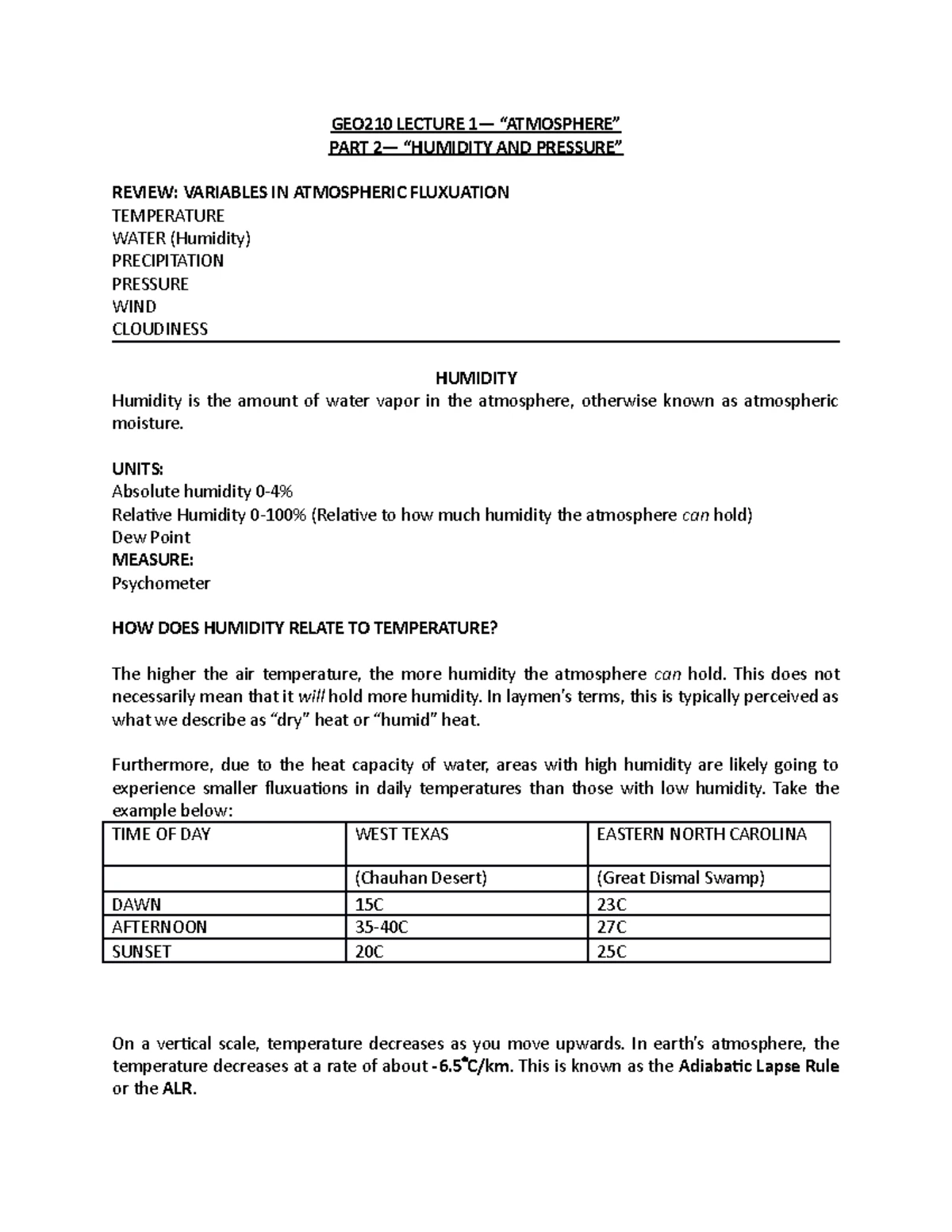 GEO210 LECTURE 1— "ATMOSPHERE"
PART 2— "HUMIDITY AND PRESSURE"

REVIEW: VARIABLES IN ATMOSPHERIC FLUXUATION
TEMPERATURE
WATER (Humidity)
PRECIPITATION
PRESSURE
WIND
CLOUDINESS

HUMIDITY
Humidity is the amount of water vapor in the atmosphere, otherwise known as atmospheric moisture.

UNITS:
Absolute humidity 0-4%
Relative Humidity 0-100% (Relative to how much humidity the atmosphere can hold)
Dew Point
MEASURE:
Psychometer

HOW DOES HUMIDITY RELATE TO TEMPERATURE?

The higher the air temperature, the more humidity the atmosphere can hold. This does not necessarily mean that it will hold more humidity. In laymen's terms, this is typically perceived as what we describe as "dry" heat or "humid" heat.

Furthermore, due to the heat capacity of water, areas with high humidity are likely going to experience smaller fluxuations in daily temperatures than those with low humidity. Take the example below:

| TIME OF DAY | WEST TEXAS | EASTERN NORTH CAROLINA |
|---|---|---|
| | (Chauhan Desert) | (Great Dismal Swamp) |
| DAWN | 15C | 23C |
| AFTERNOON | 35-40C | 27C |
| SUNSET | 20C | 25C |

On a vertical scale, temperature decreases as you move upwards. In earth's atmosphere, the temperature decreases at a rate of about -6.5°C/km. This is known as the Adiabatic Lapse Rule or the ALR.